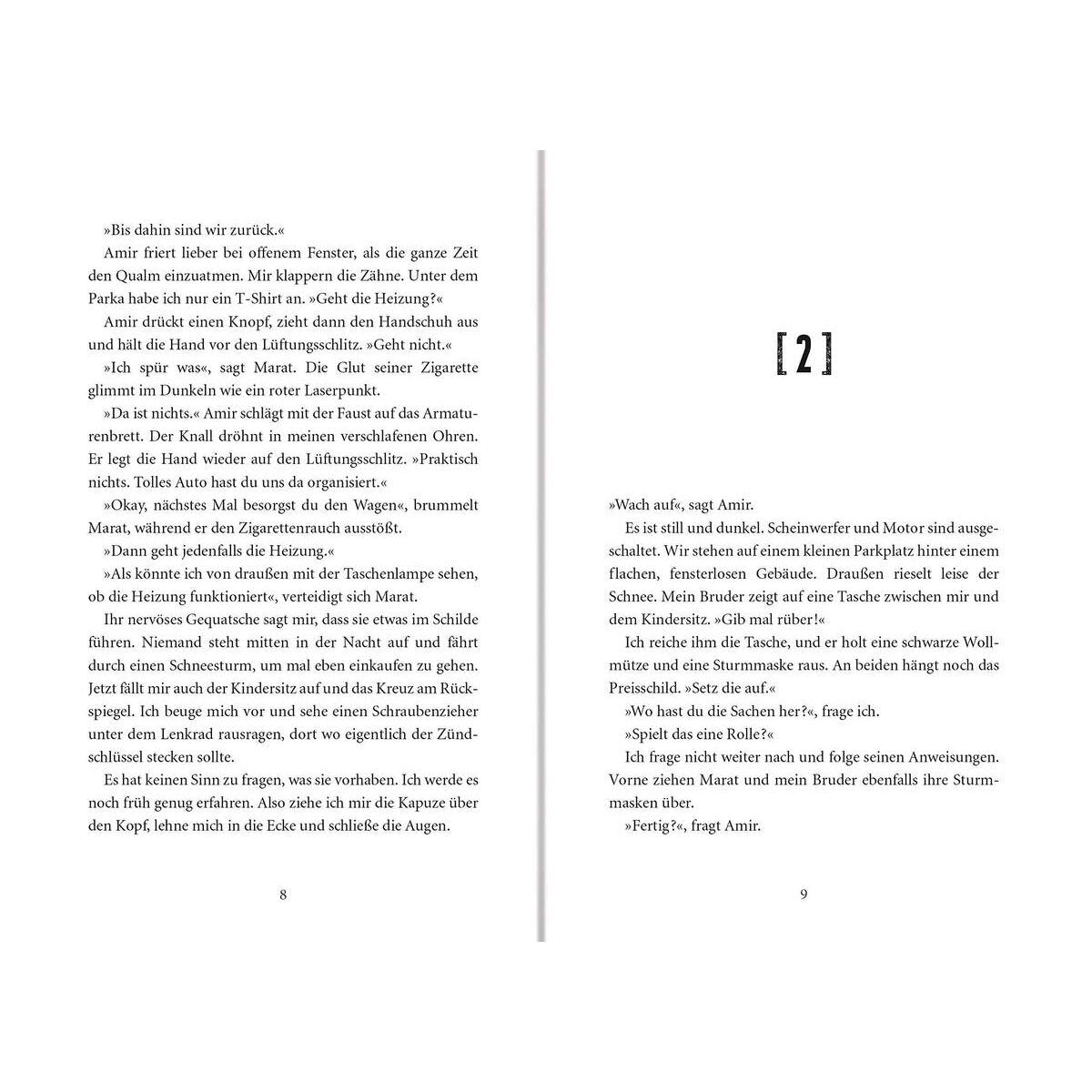 »Bis dahin sind wir zurück.«

Amir friert lieber bei offenem Fenster, als die ganze Zeit den Qualm einzuatmen. Mir klappern die Zähne. Unter dem Parka habe ich nur ein T-Shirt an. »Geht die Heizung?«

Amir drückt einen Knopf, zieht dann den Handschuh aus und hält die Hand vor den Lüftungsschlitz. »Geht nicht.«

»Ich spür was«, sagt Marat. Die Glut seiner Zigarette glimmt im Dunkeln wie ein roter Laserpunkt.

»Da ist nichts.« Amir schlägt mit der Faust auf das Armaturenbrett. Der Knall dröhnt in meinen verschlafenen Ohren. Er legt die Hand wieder auf den Lüftungsschlitz. »Praktisch nichts. Tolles Auto hast du uns da organisiert.«

»Okay, nächstes Mal besorgst du den Wagen«, brummelt Marat, während er den Zigarettenrauch ausstößt.

»Dann geht jedenfalls die Heizung.«

»Als könnte ich von draußen mit der Taschenlampe sehen, ob die Heizung funktioniert«, verteidigt sich Marat.

Ihr nervöses Gequatsche sagt mir, dass sie etwas im Schilde führen. Niemand steht mitten in der Nacht auf und fährt durch einen Schneesturm, um mal eben einkaufen zu gehen. Jetzt fällt mir auch der Kindersitz auf und das Kreuz am Rückspiegel. Ich beuge mich vor und sehe einen Schraubenzieher unter dem Lenkrad rausragen, dort wo eigentlich der Zündschlüssel stecken sollte.

Es hat keinen Sinn zu fragen, was sie vorhaben. Ich werde es noch früh genug erfahren. Also ziehe ich mir die Kapuze über den Kopf, lehne mich in die Ecke und schließe die Augen.

8

[ 2 ]

»Wach auf«, sagt Amir.

Es ist still und dunkel. Scheinwerfer und Motor sind ausgeschaltet. Wir stehen auf einem kleinen Parkplatz hinter einem flachen, fensterlosen Gebäude. Draußen rieselt leise der Schnee. Mein Bruder zeigt auf eine Tasche zwischen mir und dem Kindersitz. »Gib mal rüber!«

Ich reiche ihm die Tasche, und er holt eine schwarze Wollmütze und eine Sturmmaske raus. An beiden hängt noch das Preisschild. »Setz die auf.«

»Wo hast du die Sachen her?«, frage ich.

»Spielt das eine Rolle?«

Ich frage nicht weiter nach und folge seinen Anweisungen. Vorne ziehen Marat und mein Bruder ebenfalls ihre Sturmmasken über.

»Fertig?«, fragt Amir.

9